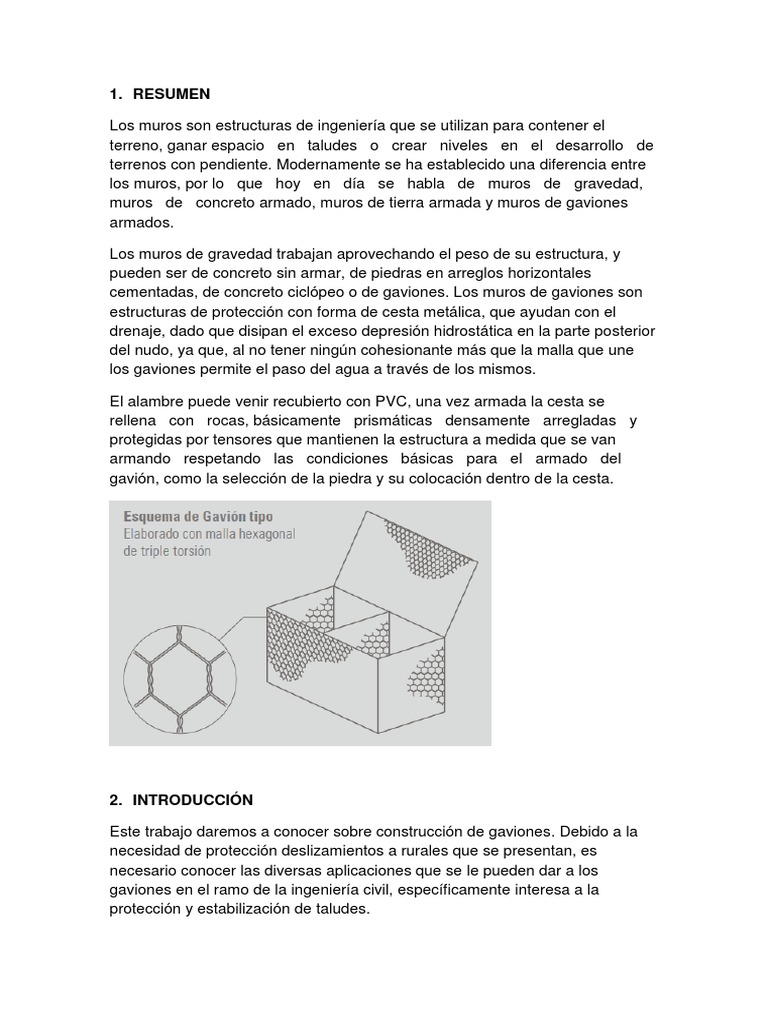 1. RESUMEN

Los muros son estructuras de ingeniería que se utilizan para contener el terreno, ganar espacio en taludes o crear niveles en el desarrollo de terrenos con pendiente. Modernamente se ha establecido una diferencia entre los muros, por lo que hoy en día se habla de muros de gravedad, muros de concreto armado, muros de tierra armada y muros de gaviones armados.

Los muros de gravedad trabajan aprovechando el peso de su estructura, y pueden ser de concreto sin armar, de piedras en arreglos horizontales cementadas, de concreto ciclópeo o de gaviones. Los muros de gaviones son estructuras de protección con forma de cesta metálica, que ayudan con el drenaje, dado que disipan el exceso depresión hidrostática en la parte posterior del nudo, ya que, al no tener ningún cohesionante más que la malla que une los gaviones permite el paso del agua a través de los mismos.

El alambre puede venir recubierto con PVC, una vez armada la cesta se rellena con rocas, básicamente prismáticas densamente arregladas y protegidas por tensores que mantienen la estructura a medida que se van armando respetando las condiciones básicas para el armado del gavión, como la selección de la piedra y su colocación dentro de la cesta.

Esquema de Gavión tipo
Elaborado con malla hexagonal de triple torsión

2. INTRODUCCIÓN

Este trabajo daremos a conocer sobre construcción de gaviones. Debido a la necesidad de protección deslizamientos a rurales que se presentan, es necesario conocer las diversas aplicaciones que se le pueden dar a los gaviones en el ramo de la ingeniería civil, específicamente interesa a la protección y estabilización de taludes.